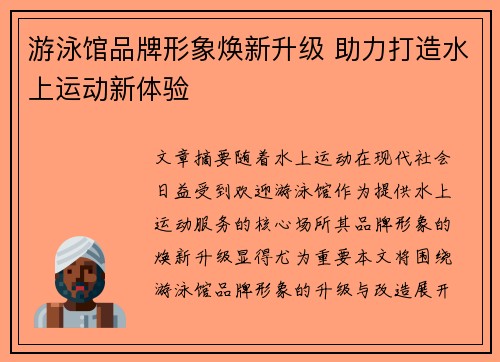 游泳馆品牌形象焕新升级 助力打造水上运动新体验

文章摘要随着水上运动在现代社会日益受到欢迎游泳馆作为提供水上运动服务的核心场所其品牌形象的焕新升级显得尤为重要本文将围绕游泳馆品牌形象的升级与改造展开